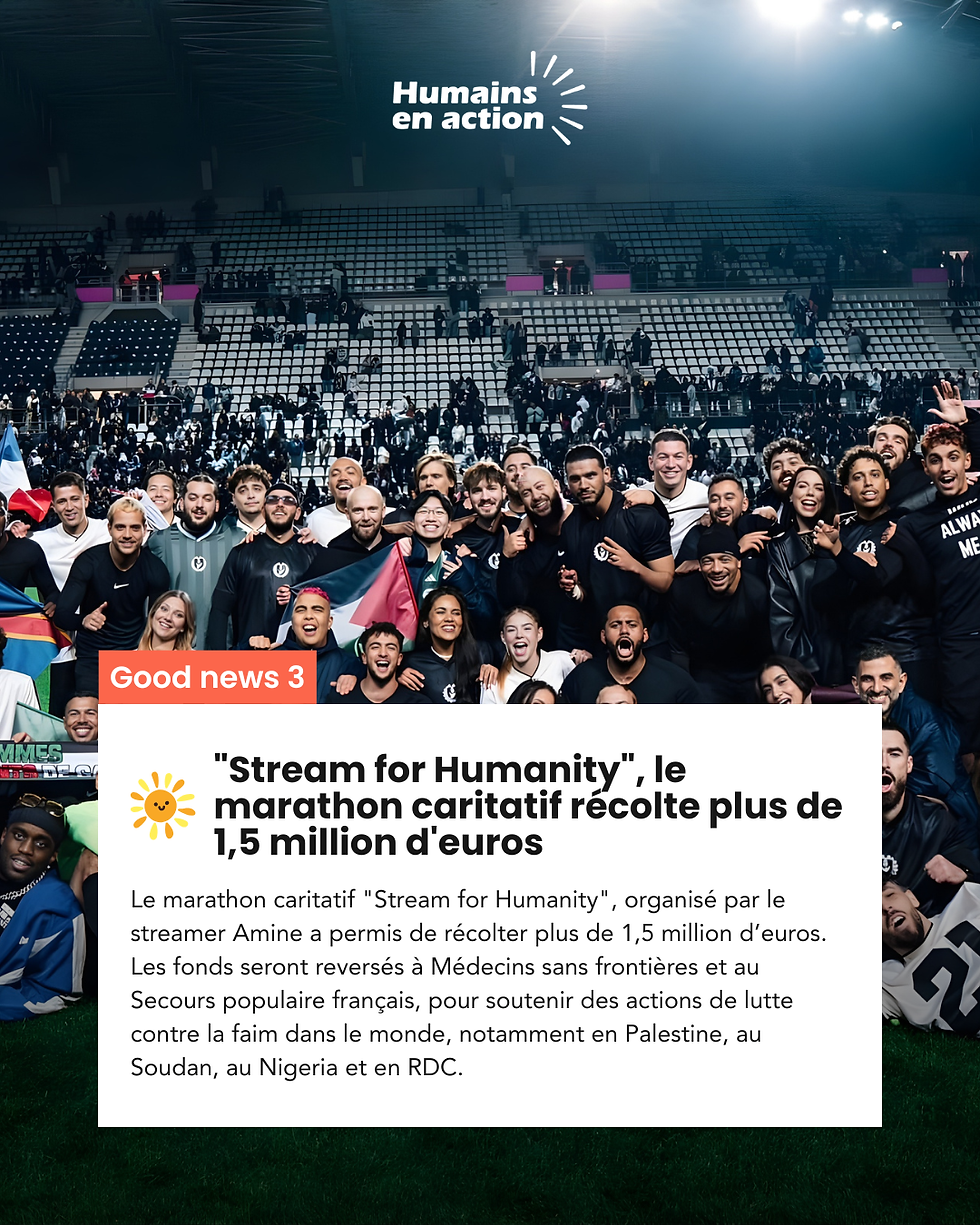 Humains en action

Good news 3

"Stream for Humanity", le marathon caritatif récolte plus de 1,5 million d'euros

Le marathon caritatif "Stream for Humanity", organisé par le streamer Amine a permis de récolter plus de 1,5 million d'euros. Les fonds seront reversés à Médecins sans frontières et au Secours populaire français, pour soutenir des actions de lutte contre la faim dans le monde, notamment en Palestine, au Soudan, au Nigeria et en RDC.